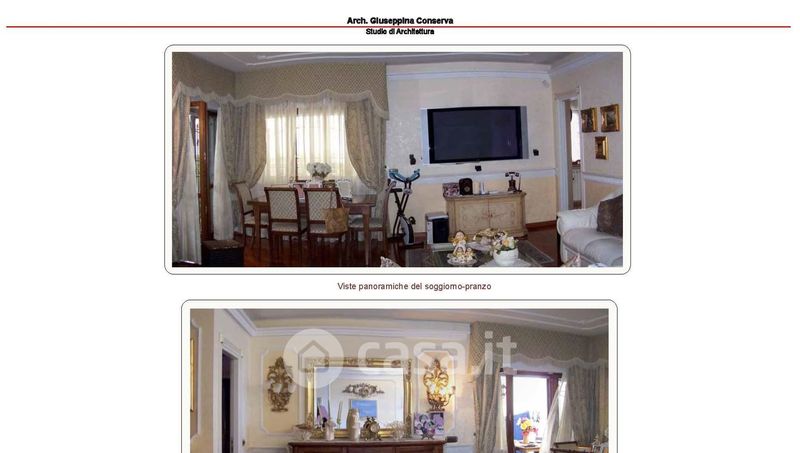 Arch. Giuseppina Conserva
Studio di Architettura

Viste panoramiche del soggiorno-pranzo

casa.it